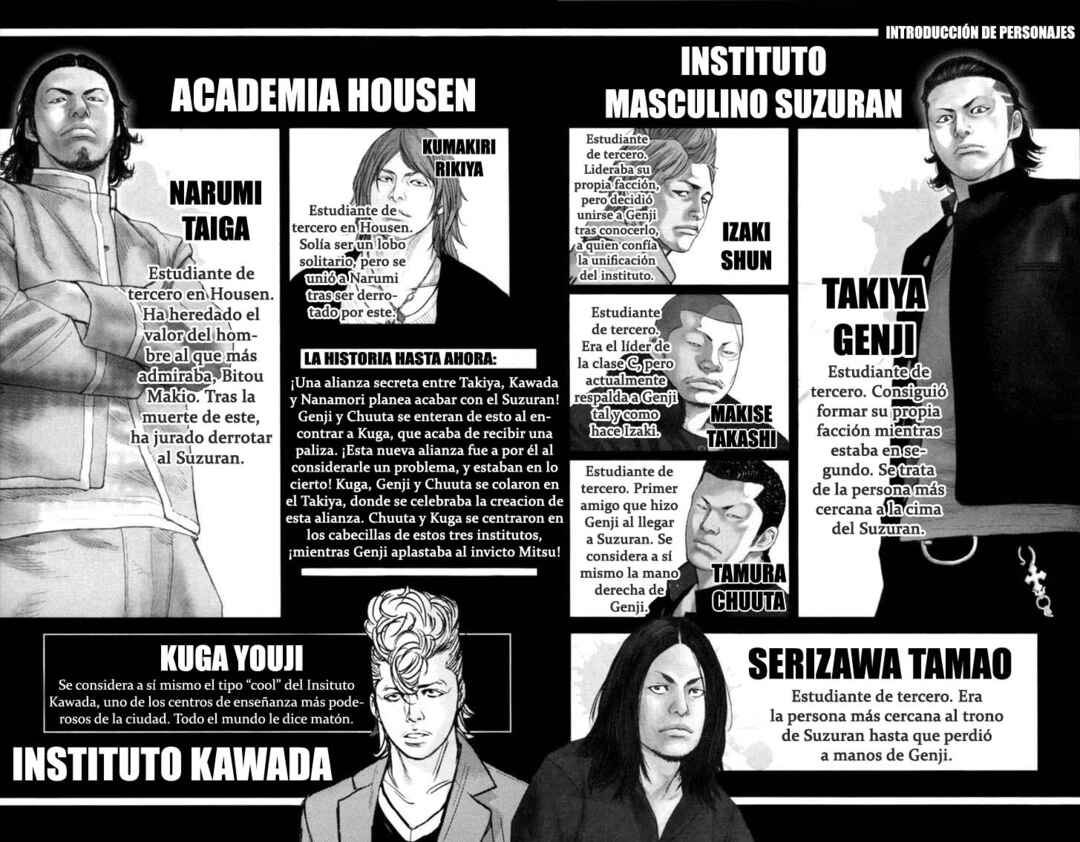 INTRODUCCIÓN DE PERSONAJES

ACADEMIA HOUSEN

NARUMI TAIGA

Estudiante de tercero en Housen. Ha heredado el valor del hombre al que más admiraba, Bitou Makio. Tras la muerte de este, ha jurado derrotar al Suzuran.

KUMAKIRI RIKIYA

Estudiante de tercero en Housen. Solía ser un lobo solitario, pero se unió a Narumi tras ser derrotado por este.

LA HISTORIA HASTA AHORA:

¡Una alianza secreta entre Takiya, Kawada y Nanamori planea acabar con el Suzuran! Genji y Chuuta se enteran de esto al encontrar a Kuga, que acaba de recibir una paliza. ¡Esta nueva alianza fue a por él al considerarle un problema, y estaban en lo cierto! Kuga, Genji y Chuuta se colaron en el Takiya, donde se celebraba la creacion de esta alianza. Chuuta y Kuga se centraron en los cabecillas de estos tres institutos, ¡mientras Genji aplastaba al invicto Mitsu!

INSTITUTO MASCULINO SUZURAN

Estudiante de tercero. Lideraba su propia facción, pero decidió unirse a Genji tras conocerlo, a quien confía la unificación del instituto.

IZAKI SHUN

Estudiante de tercero. Era el líder de la clase C, pero actualmente respalda a Genji tal y como hace Izaki.

MAKISE TAKASHI

Estudiante de tercero. Primer amigo que hizo Genji al llegar a Suzuran. Se considera a sí mismo la mano derecha de Genji.

TAMURA CHUUTA

TAKIYA GENJI

Estudiante de tercero. Consiguió formar su propia facción mientras estaba en segundo. Se trata de la persona más cercana a la cima del Suzuran.

KUGA YOUJI

Se considera a sí mismo el tipo "cool" del Insituto Kawada, uno de los centros de enseñanza más poderosos de la ciudad. Todo el mundo le dice matón.

INSTITUTO KAWADA

SERIZAWA TAMAO

Estudiante de tercero. Era la persona más cercana al trono de Suzuran hasta que perdió a manos de Genji.